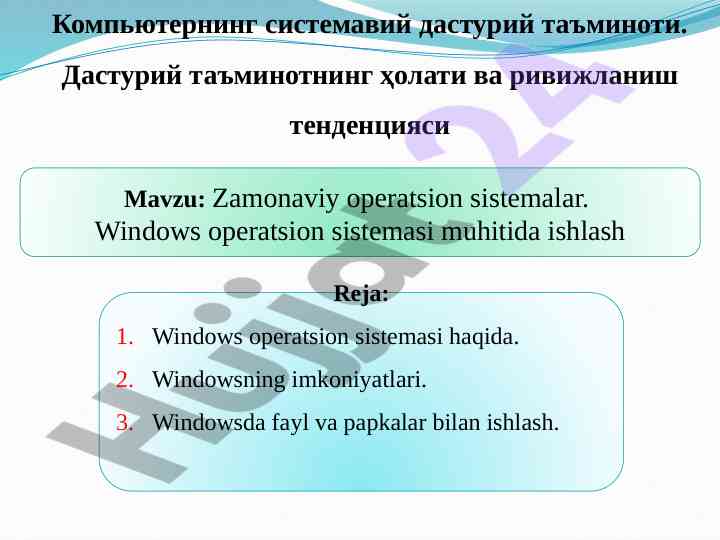 Компьютернинг системавий дастурий таъминоти. Дастурий таъминотнинг ҳолати ва ривижланиш тенденцияси

Mavzu: Zamonaviy operatsion sistemalar. Windows operatsion sistemasi muhitida ishlash

Reja:

1. Windows operatsion sistemasi haqida.
2. Windowsning imkoniyatlari.
3. Windowsda fayl va papkalar bilan ishlash.

Hujjat24